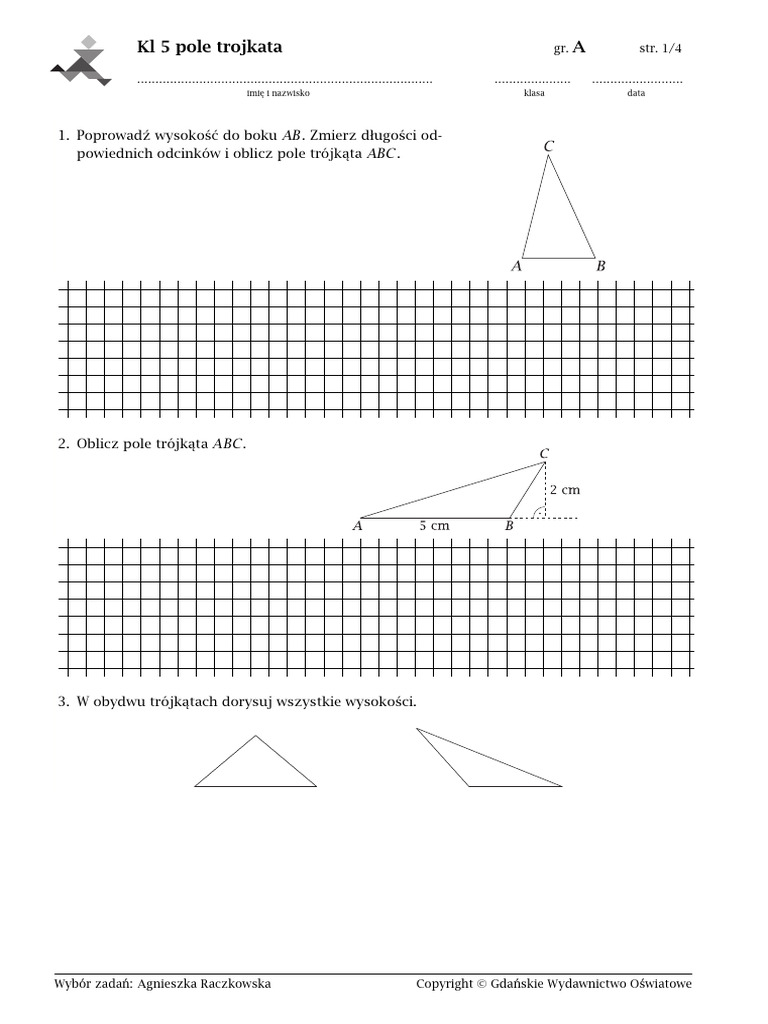 Kl 5 pole trojkata

gr. A

str. 1/4

imię i nazwisko

klasa

data

1. Poprowadź wysokość do boku $AB$. Zmierz długości odpowiednich odcinków i oblicz pole trójkąta $ABC$.

$C$

$A$ $B$

2. Oblicz pole trójkąta $ABC$.

$C$

2 cm

$A$ 5 cm $B$

3. W obydwu trójkątach dorysuj wszystkie wysokości.

Wybór zadań: Agnieszka Raczkowska

Copyright © Gdańskie Wydawnictwo Oświatowe